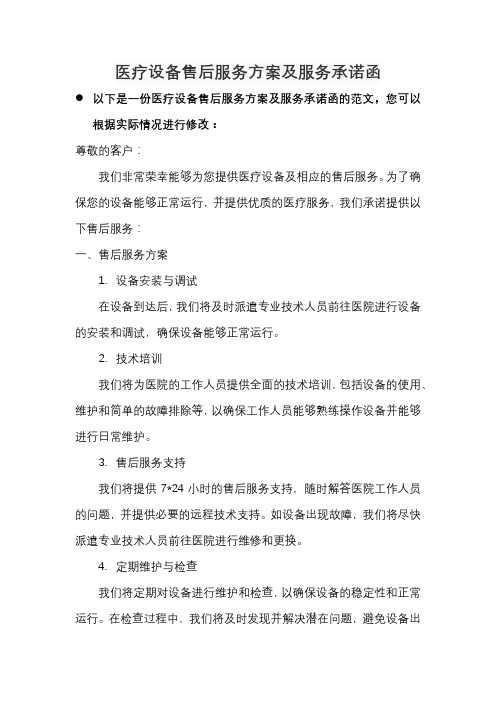 医疗设备售后服务方案及服务承诺函

● 以下是一份医疗设备售后服务方案及服务承诺函的范文，您可以根据实际情况进行修改：

尊敬的客户：

我们非常荣幸能够为您提供医疗设备及相应的售后服务。为了确保您的设备能够正常运行，并提供优质的医疗服务，我们承诺提供以下售后服务：

一、售后服务方案

1. 设备安装与调试

在设备到达后，我们将及时派遣专业技术人员前往医院进行设备的安装和调试，确保设备能够正常运行。

2. 技术培训

我们将为医院的工作人员提供全面的技术培训，包括设备的使用、维护和简单的故障排除等，以确保工作人员能够熟练操作设备并能够进行日常维护。

3. 售后服务支持

我们将提供 7*24 小时的售后服务支持，随时解答医院工作人员的问题，并提供必要的远程技术支持。如设备出现故障，我们将尽快派遣专业技术人员前往医院进行维修和更换。

4. 定期维护与检查

我们将定期对设备进行维护和检查，以确保设备的稳定性和正常运行。在检查过程中，我们将及时发现并解决潜在问题，避免设备出